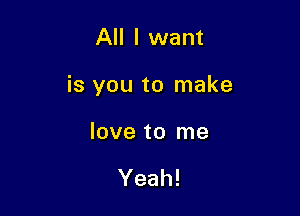 All I want

is you to make

love to me

Yeah!